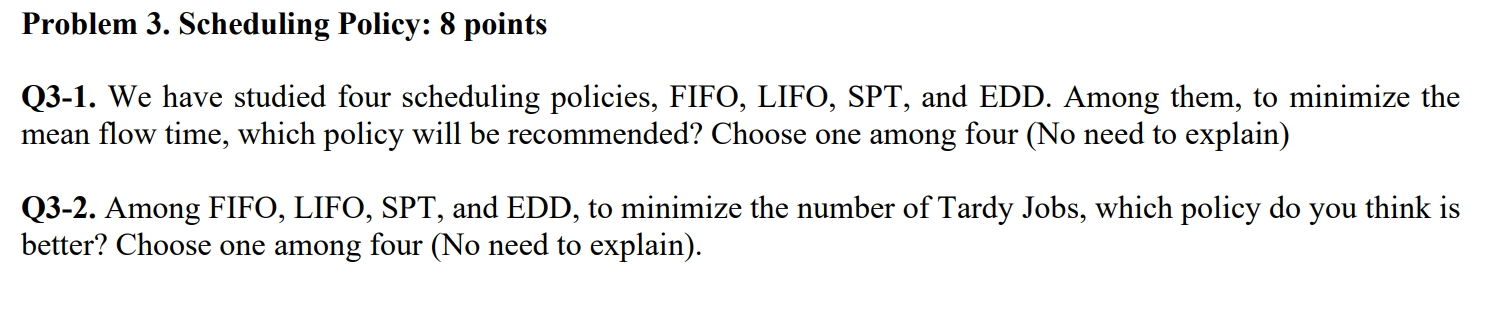 Problem 3. Scheduling Policy: 8 points

Q3-1. We have studied four scheduling policies, FIFO, LIFO, SPT, and EDD. Among them, to minimize the mean flow time, which policy will be recommended? Choose one among four (No need to explain)

Q3-2. Among FIFO, LIFO, SPT, and EDD, to minimize the number of Tardy Jobs, which policy do you think is better? Choose one among four (No need to explain).